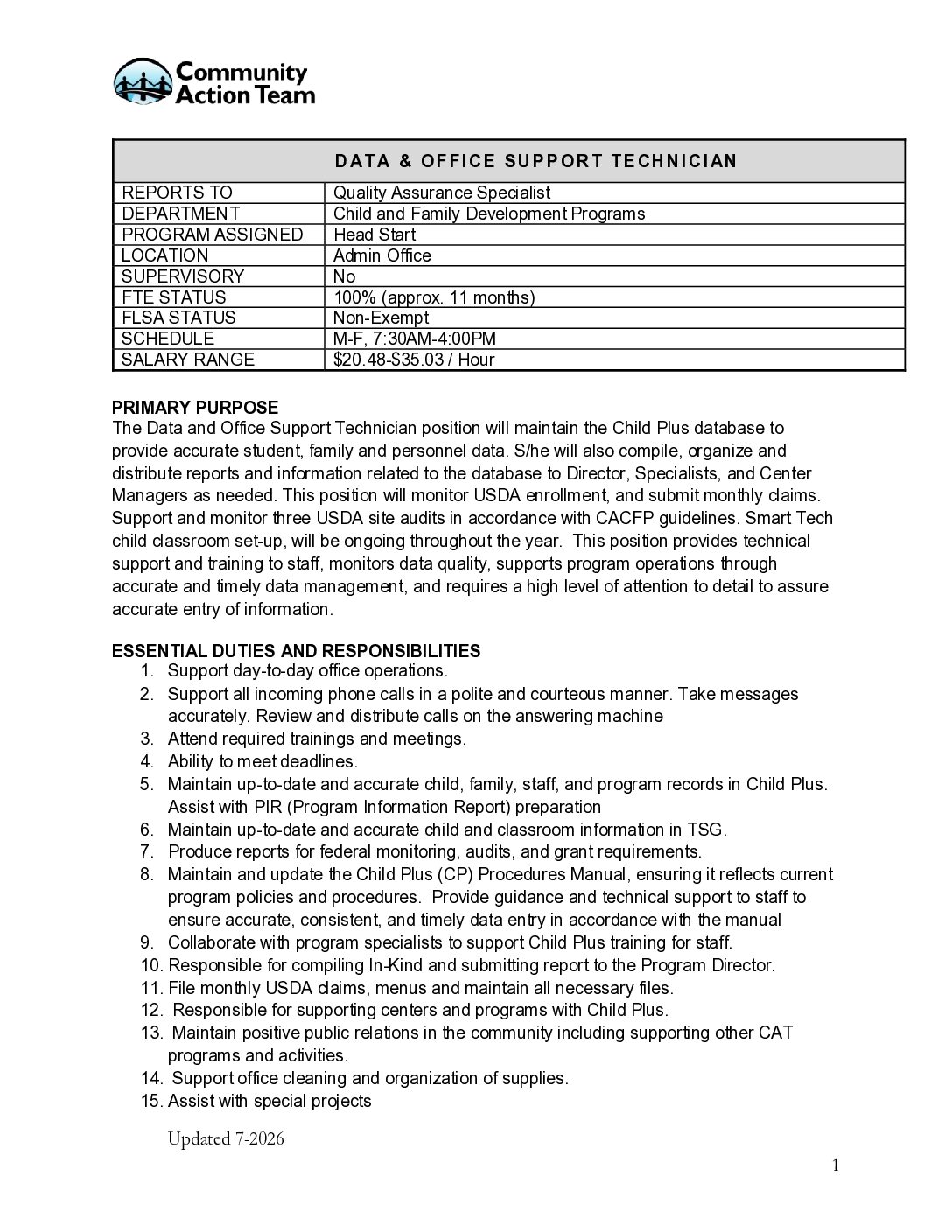 Community Action Team

| DATA & OFFICE SUPPORT TECHNICIAN | |
|---|---|
| REPORTS TO | Quality Assurance Specialist |
| DEPARTMENT | Child and Family Development Programs |
| PROGRAM ASSIGNED | Head Start |
| LOCATION | Admin Office |
| SUPERVISORY | No |
| FTE STATUS | 100% (approx. 11 months) |
| FLSA STATUS | Non-Exempt |
| SCHEDULE | M-F, 7:30AM-4:00PM |
| SALARY RANGE | \$20.48-\$35.03 / Hour |

PRIMARY PURPOSE
The Data and Office Support Technician position will maintain the Child Plus database to provide accurate student, family and personnel data. S/he will also compile, organize and distribute reports and information related to the database to Director, Specialists, and Center Managers as needed. This position will monitor USDA enrollment, and submit monthly claims. Support and monitor three USDA site audits in accordance with CACFP guidelines. Smart Tech child classroom set-up, will be ongoing throughout the year. This position provides technical support and training to staff, monitors data quality, supports program operations through accurate and timely data management, and requires a high level of attention to detail to assure accurate entry of information.

ESSENTIAL DUTIES AND RESPONSIBILITIES
1. Support day-to-day office operations.
2. Support all incoming phone calls in a polite and courteous manner. Take messages accurately. Review and distribute calls on the answering machine
3. Attend required trainings and meetings.
4. Ability to meet deadlines.
5. Maintain up-to-date and accurate child, family, staff, and program records in Child Plus. Assist with PIR (Program Information Report) preparation
6. Maintain up-to-date and accurate child and classroom information in TSG.
7. Produce reports for federal monitoring, audits, and grant requirements.
8. Maintain and update the Child Plus (CP) Procedures Manual, ensuring it reflects current program policies and procedures. Provide guidance and technical support to staff to ensure accurate, consistent, and timely data entry in accordance with the manual
9. Collaborate with program specialists to support Child Plus training for staff.
10. Responsible for compiling In-Kind and submitting report to the Program Director.
11. File monthly USDA claims, menus and maintain all necessary files.
12. Responsible for supporting centers and programs with Child Plus.
13. Maintain positive public relations in the community including supporting other CAT programs and activities.
14. Support office cleaning and organization of supplies.
15. Assist with special projects

Updated 7-2026

1